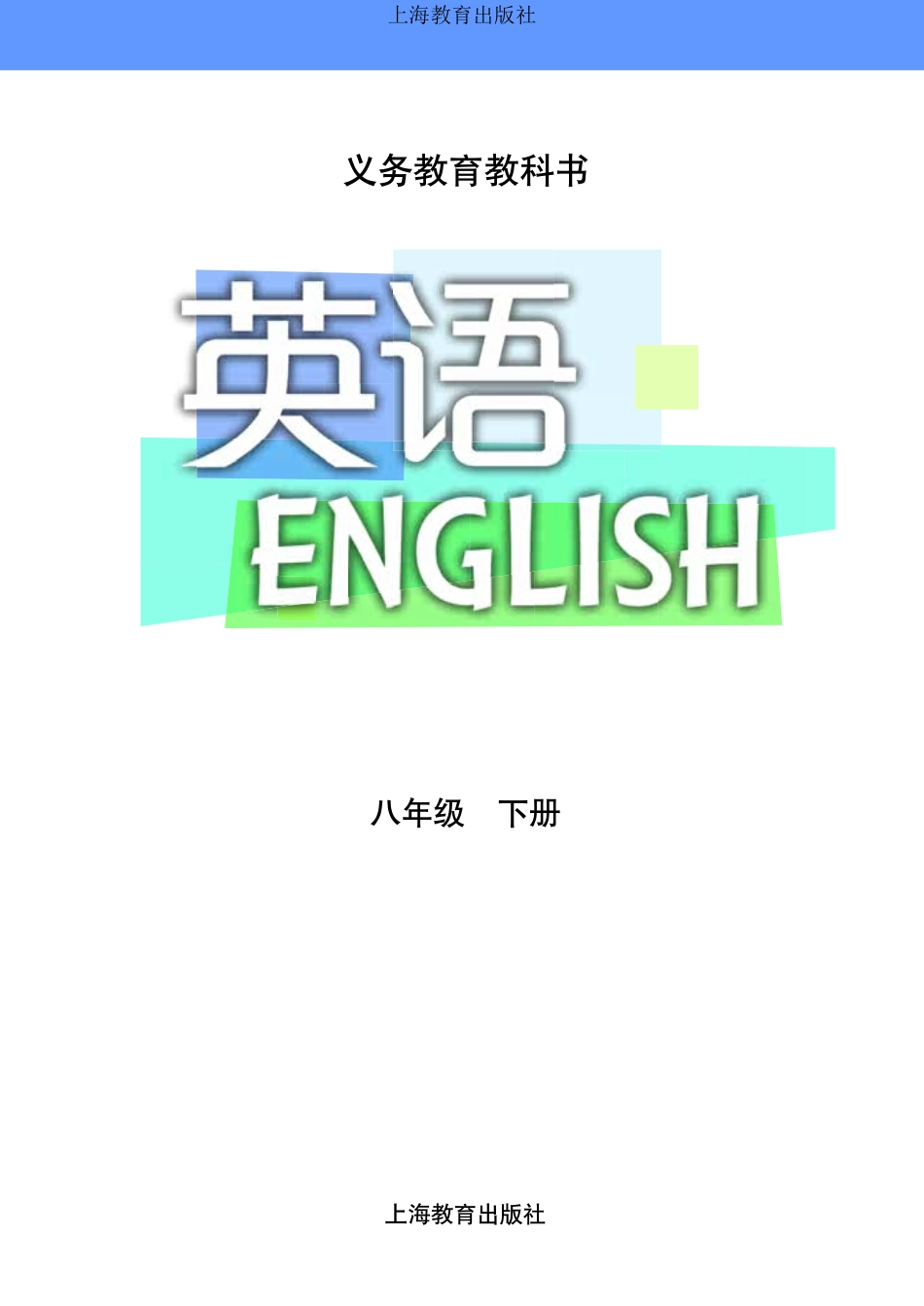 上海教育出版社

义务教育教科书

英语

ENGLISH

八年级　下册

上海教育出版社